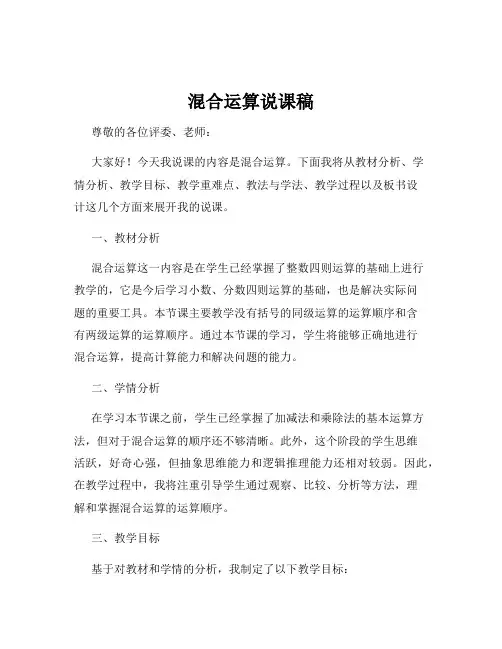 混合运算说课稿

尊敬的各位评委、老师：

大家好！今天我说课的内容是混合运算。下面我将从教材分析、学情分析、教学目标、教学重难点、教法与学法、教学过程以及板书设计这几个方面来展开我的说课。

一、教材分析

混合运算这一内容是在学生已经掌握了整数四则运算的基础上进行教学的，它是今后学习小数、分数四则运算的基础，也是解决实际问题的重要工具。本节课主要教学没有括号的同级运算的运算顺序和含有两级运算的运算顺序。通过本节课的学习，学生将能够正确地进行混合运算，提高计算能力和解决问题的能力。

二、学情分析

在学习本节课之前，学生已经掌握了加减法和乘除法的基本运算方法，但对于混合运算的顺序还不够清晰。此外，这个阶段的学生思维活跃，好奇心强，但抽象思维能力和逻辑推理能力还相对较弱。因此，在教学过程中，我将注重引导学生通过观察、比较、分析等方法，理解和掌握混合运算的运算顺序。

三、教学目标

基于对教材和学情的分析，我制定了以下教学目标：